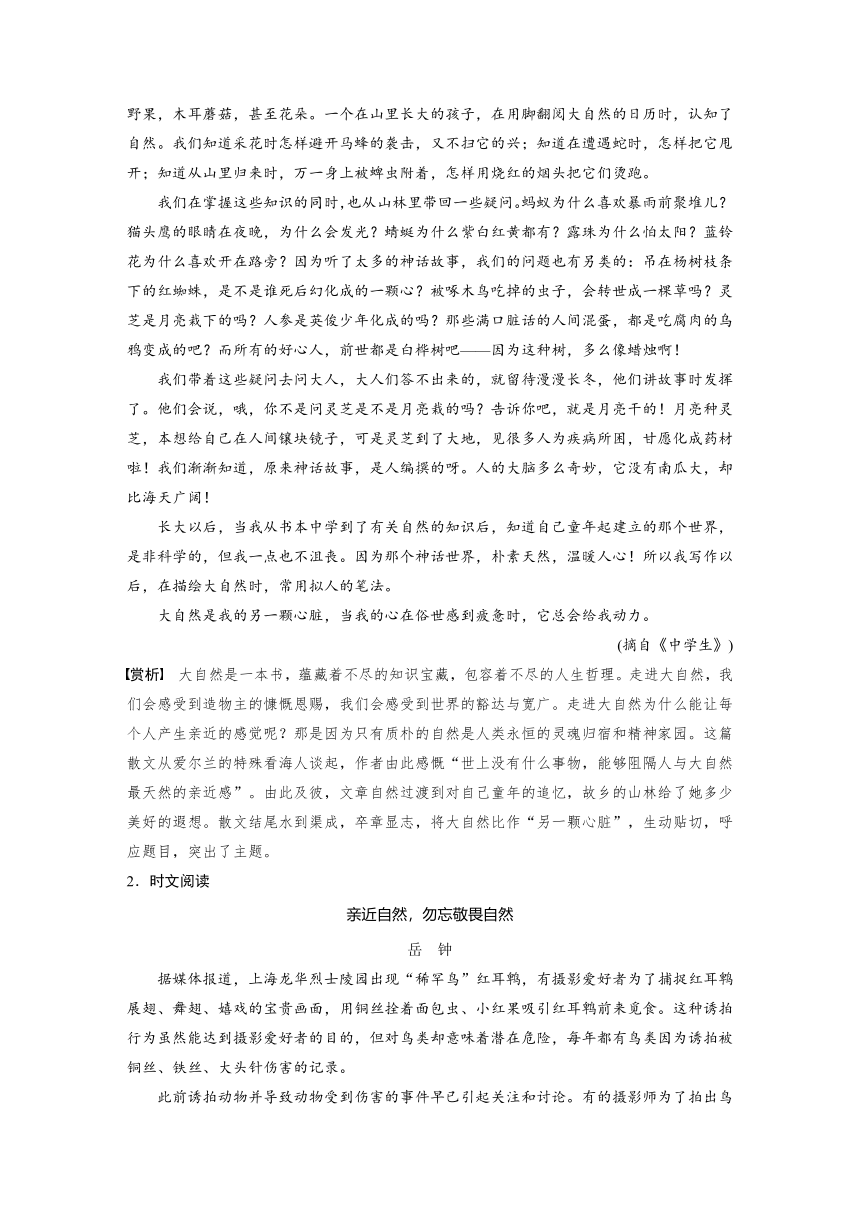 野果，木耳蘑菇，甚至花朵。一个在山里长大的孩子，在用脚翻阅大自然的日历时，认知了自然。我们知道采花时怎样避开马蜂的袭击，又不扫它的兴；知道在遭遇蛇时，怎样把它甩开；知道从山里归来时，万一身上被蜱虫附着，怎样用烧红的烟头把它们烫跑。

我们在掌握这些知识的同时，也从山林里带回一些疑问。蚂蚁为什么喜欢暴雨前聚堆儿？猫头鹰的眼睛在夜晚，为什么会发光？蜻蜓为什么紫白红黄都有？露珠为什么怕太阳？蓝铃花为什么喜欢开在路旁？因为听了太多的神话故事，我们的问题也有另类的：吊在杨树枝条下的红蜘蛛，是不是谁死后幻化成的一颗心？被啄木鸟吃掉的虫子，会转世成一棵草吗？灵芝是月亮栽下的吗？人参是英俊少年化成的吗？那些满口脏话的人间混蛋，都是吃腐肉的乌鸦变成的吧？而所有的好心人，前世都是白桦树吧——因为这种树，多么像蜡烛啊！

我们带着这些疑问去问大人，大人们答不出来的，就留待漫漫长冬，他们讲故事时发挥了。他们会说，哦，你不是问灵芝是不是月亮栽的吗？告诉你吧，就是月亮干的！月亮种灵芝，本想给自己在人间镶块镜子，可是灵芝到了大地，见很多人为疾病所困，甘愿化成药材啦！我们渐渐知道，原来神话故事，是人编撰的呀。人的大脑多么奇妙，它没有南瓜大，却比海天广阔！

长大以后，当我从书本中学到了有关自然的知识后，知道自己童年起建立的那个世界，是非科学的，但我一点也不沮丧。因为那个神话世界，朴素天然，温暖人心！所以我写作以后，在描绘大自然时，常用拟人的笔法。

大自然是我的另一颗心脏，当我的心在俗世感到疲惫时，它总会给我动力。

(摘自《中学生》)

【赏析】 大自然是一本书，蕴藏着不尽的知识宝藏，包容着不尽的人生哲理。走进大自然，我们会感受到造物主的慷慨恩赐，我们会感受到世界的豁达与宽广。走进大自然为什么能让每个人产生亲近的感觉呢？那是因为只有质朴的自然是人类永恒的灵魂归宿和精神家园。这篇散文从爱尔兰的特殊看海人谈起，作者由此感慨“世上没有什么事物，能够阻隔人与大自然最天然的亲近感”。由此及彼，文章自然过渡到对自己童年的追忆，故乡的山林给了她多少美好的遐想。散文结尾水到渠成，卒章显志，将大自然比作“另一颗心脏”，生动贴切，呼应题目，突出了主题。

2．时文阅读

亲近自然，勿忘敬畏自然

岳 钟

据媒体报道，上海龙华烈士陵园出现“稀罕鸟”红耳鹎，有摄影爱好者为了捕捉红耳鹎展翅、舞翅、嬉戏的宝贵画面，用铜丝拴着面包虫、小红果吸引红耳鹎前来觅食。这种诱拍行为虽然能达到摄影爱好者的目的，但对鸟类却意味着潜在危险，每年都有鸟类因为诱拍被铜丝、铁丝、大头针伤害的记录。

此前诱拍动物并导致动物受到伤害的事件早已引起关注和讨论。有的摄影师为了拍出鸟